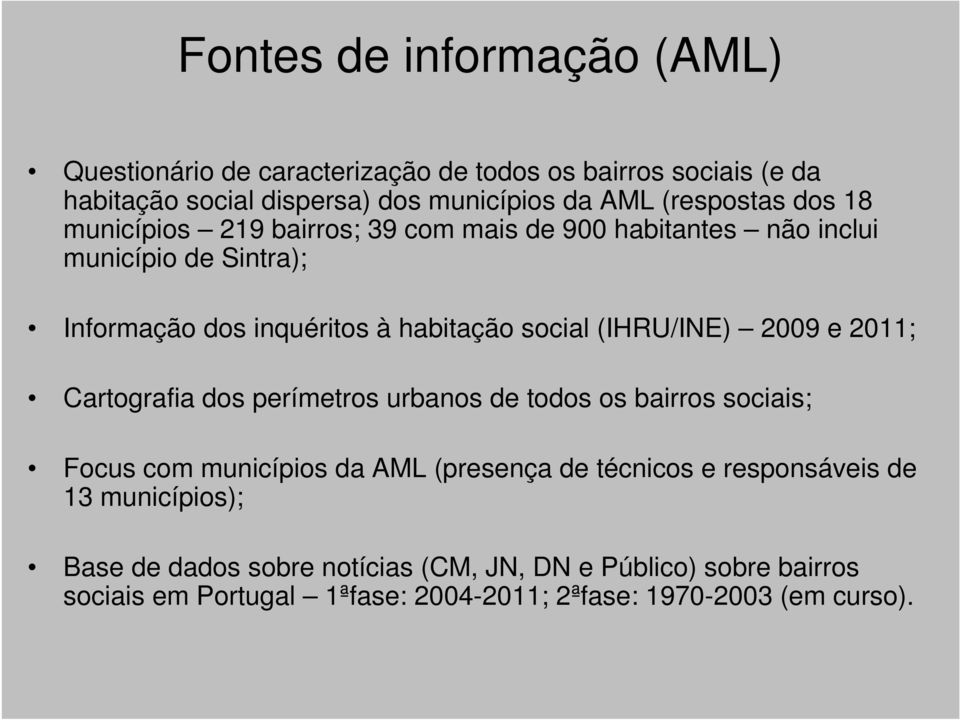 Fontes de informação (AML)

• Questionário de caracterização de todos os bairros sociais (e da habitação social dispersa) dos municípios da AML (respostas dos 18 municípios – 219 bairros; 39 com mais de 900 habitantes – não inclui município de Sintra);

• Informação dos inquéritos à habitação social (IHRU/INE) – 2009 e 2011;

• Cartografia dos perímetros urbanos de todos os bairros sociais;

• Focus com municípios da AML (presença de técnicos e responsáveis de 13 municípios);

• Base de dados sobre notícias (CM, JN, DN e Público) sobre bairros sociais em Portugal – 1ªfase: 2004-2011; 2ªfase: 1970-2003 (em curso).